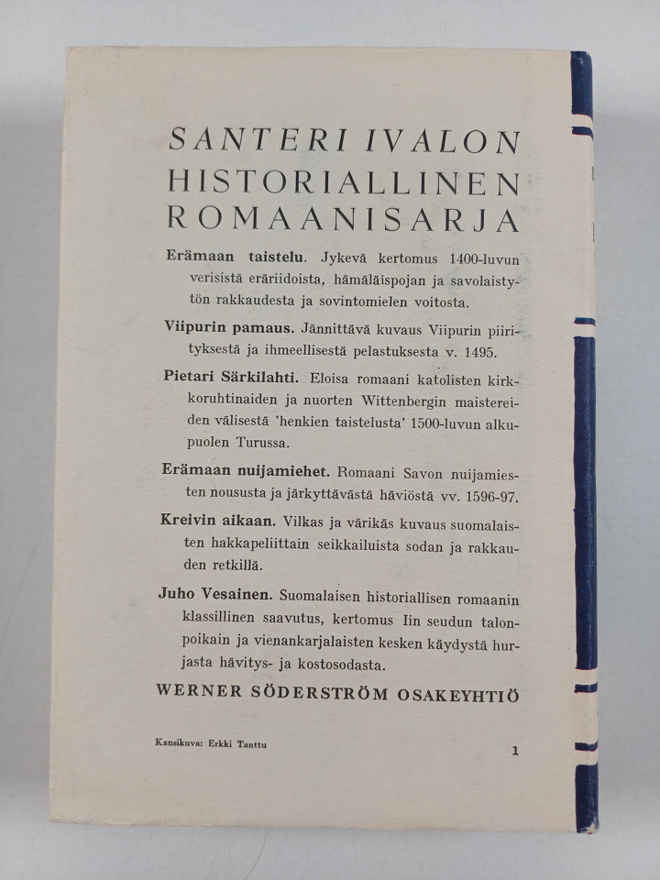 SANTERI IVALON
HISTORIALLINEN
ROMAANISARJA

Erämaan taistelu. Jykevä kertomus 1400-luvun verisistä eräriidoista, hämäläispojan ja savolaistytön rakkaudesta ja sovintomielen voitosta.

Viipurin pamaus. Jännittävä kuvaus Viipurin piirityksestä ja ihmeellisestä pelastuksesta v. 1495.

Pietari Särkilahti. Eloisa romaani katolisten kirkkoruhtinaiden ja nuorten Wittenbergin maistereiden välisestä 'henkien taistelusta' 1500-luvun alkupuolen Turussa.

Erämaan nuijamiehet. Romaani Savon nuijamiesten noususta ja järkyttävästä häviöstä vv. 1596-97.

Kreivin aikaan. Vilkas ja värikäs kuvaus suomalaisten hakkapeliittain seikkailuista sodan ja rakkauden retkillä.

Juho Vesainen. Suomalaisen historiallisen romaanin klassillinen saavutus, kertomus Iin seudun talonpoikain ja vienankarjalaisten kesken käydystä hurjasta hävitys- ja kostosodasta.

WERNER SÖDERSTRÖM OSAKEYHTIÖ

Kansikuva: Erkki Tanttu

1